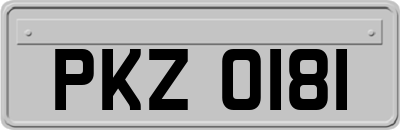 PKZ 0181